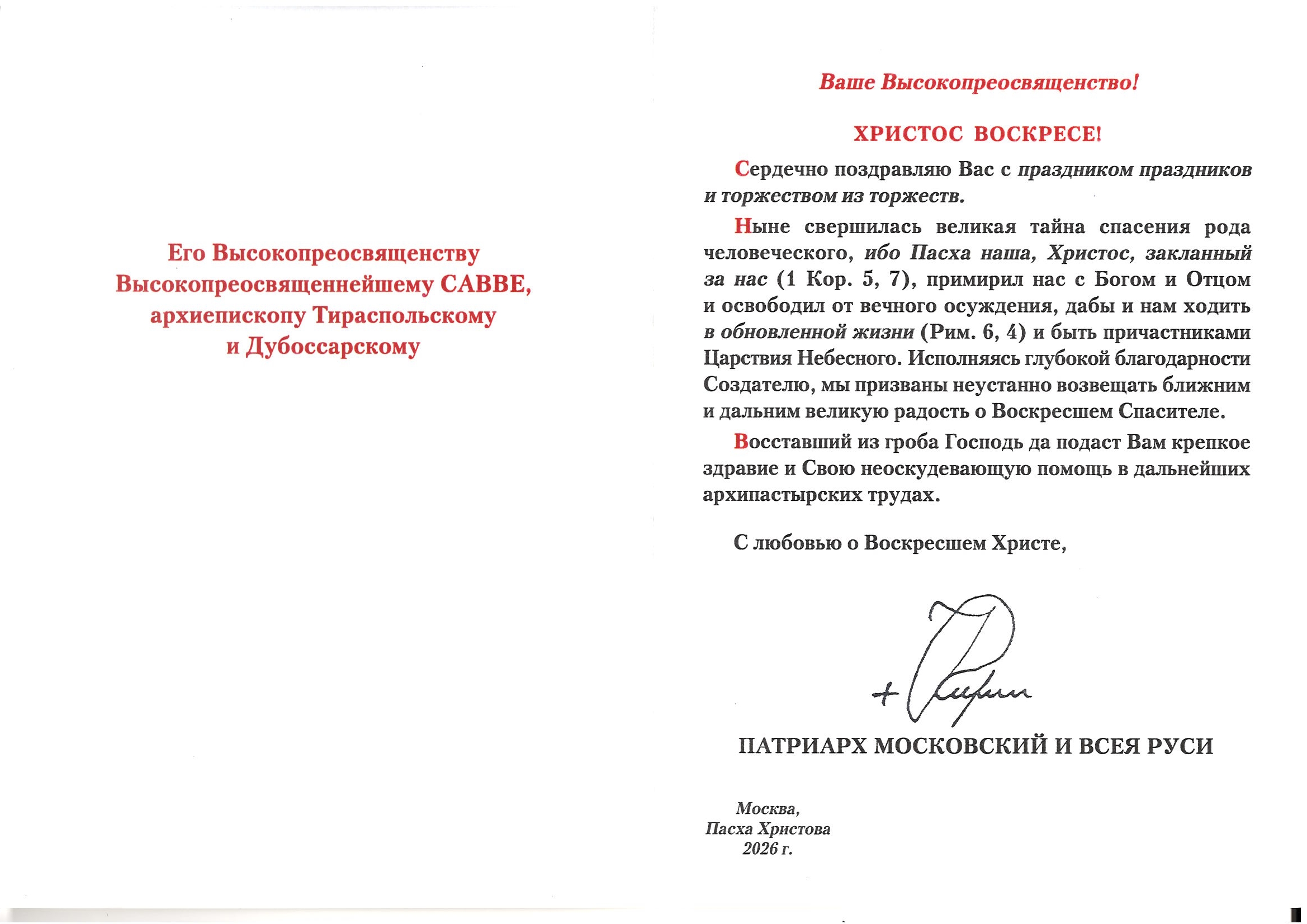 Его Высокопреосвященству
Высокопреосвященнейшему САВВЕ,
архиепископу Тираспольскому
и Дубоссарскому

Ваше Высокопреосвященство!

ХРИСТОС ВОСКРЕСЕ!

Сердечно поздравляю Вас с праздником праздников и торжеством из торжеств.

Ныне свершилась великая тайна спасения рода человеческого, ибо Пасха наша, Христос, закланный за нас (1 Кор. 5, 7), примирил нас с Богом и Отцом и освободил от вечного осуждения, дабы и нам ходить в обновленной жизни (Рим. 6, 4) и быть причастниками Царствия Небесного. Исполняясь глубокой благодарности Создателю, мы призваны неустанно возвещать ближним и дальним великую радость о Воскресшем Спасителе.

Восставший из гроба Господь да подаст Вам крепкое здравие и Свою неоскудевающую помощь в дальнейших архипастырских трудах.

С любовью о Воскресшем Христе,

+ Кирилл

ПАТРИАРХ МОСКОВСКИЙ И ВСЕЯ РУСИ

Москва,
Пасха Христова
2026 г.